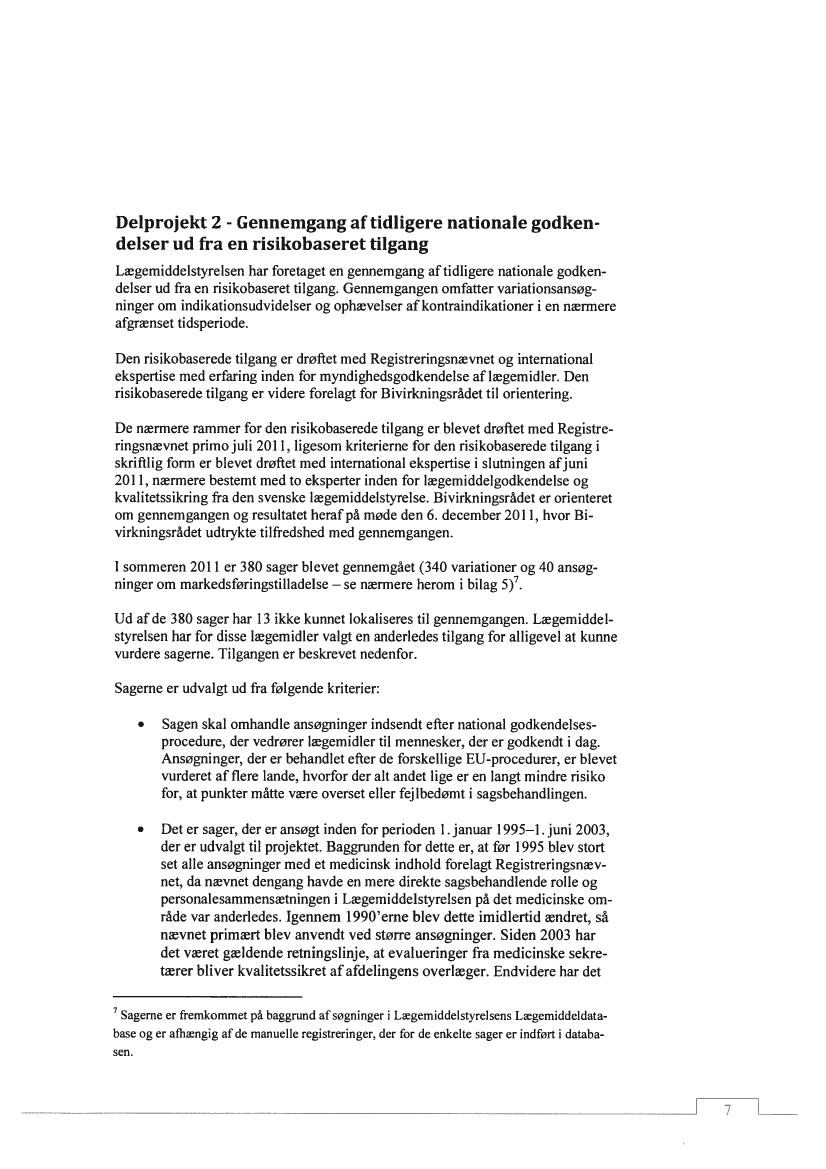 Delprojekt 2 - Gennemgang af tidligere nationale godkendelser ud fra en risikobaseret tilgang

Lægemiddelstyrelsen har foretaget en gennemgang af tidligere nationale godkendelser ud fra en risikobaseret tilgang. Gennemgangen omfatter variationsansøgninger om indikationsudvidelser og ophævelser af kontraindikationer i en nærmere afgrænset tidsperiode.

Den risikobaserede tilgang er drøftet med Registreringsnævnet og international ekspertise med erfaring inden for myndighedsgodkendelse af lægemidler. Den risikobaserede tilgang er videre forelagt for Bivirkningsrådet til orientering.

De nærmere rammer for den risikobaserede tilgang er blevet drøftet med Registreringsnævnet primo juli 2011, ligesom kriterierne for den risikobaserede tilgang i skriftlig form er blevet drøftet med international ekspertise i slutningen af juni 2011, nærmere bestemt med to eksperter inden for lægemiddelgodkendelse og kvalitetssikring fra den svenske lægemiddelstyrelse. Bivirkningsrådet er orienteret om gennemgangen og resultatet heraf på møde den 6. december 2011, hvor Bivirkningsrådet udtrykte tilfredshed med gennemgangen.

I sommeren 2011 er 380 sager blevet gennemgået (340 variationer og 40 ansøgninger om markedsføringstilladelse – se nærmere herom i bilag 5)$^7$.

Ud af de 380 sager har 13 ikke kunnet lokaliseres til gennemgangen. Lægemiddelstyrelsen har for disse lægemidler valgt en anderledes tilgang for alligevel at kunne vurdere sagerne. Tilgangen er beskrevet nedenfor.

Sagerne er udvalgt ud fra følgende kriterier:

• Sagen skal omhandle ansøgninger indsendt efter national godkendelsesprocedure, der vedrører lægemidler til mennesker, der er godkendt i dag. Ansøgninger, der er behandlet efter de forskellige EU-procedurer, er blevet vurderet af flere lande, hvorfor der alt andet lige er en langt mindre risiko for, at punkter måtte være overset eller fejlbedømt i sagsbehandlingen.

• Det er sager, der er ansøgt inden for perioden 1. januar 1995–1. juni 2003, der er udvalgt til projektet. Baggrunden for dette er, at før 1995 blev stort set alle ansøgninger med et medicinsk indhold forelagt Registreringsnævnet, da nævnet dengang havde en mere direkte sagsbehandlende rolle og personalesammensætningen i Lægemiddelstyrelsen på det medicinske område var anderledes. Igennem 1990'erne blev dette imidlertid ændret, så nævnet primært blev anvendt ved større ansøgninger. Siden 2003 har det været gældende retningslinje, at evalueringer fra medicinske sekretærer bliver kvalitetssikret af afdelingens overlæger. Endvidere har det

$^7$ Sagerne er fremkommet på baggrund af søgninger i Lægemiddelstyrelsens Lægemiddeldatabase og er afhængig af de manuelle registreringer, der for de enkelte sager er indført i databasen.

7